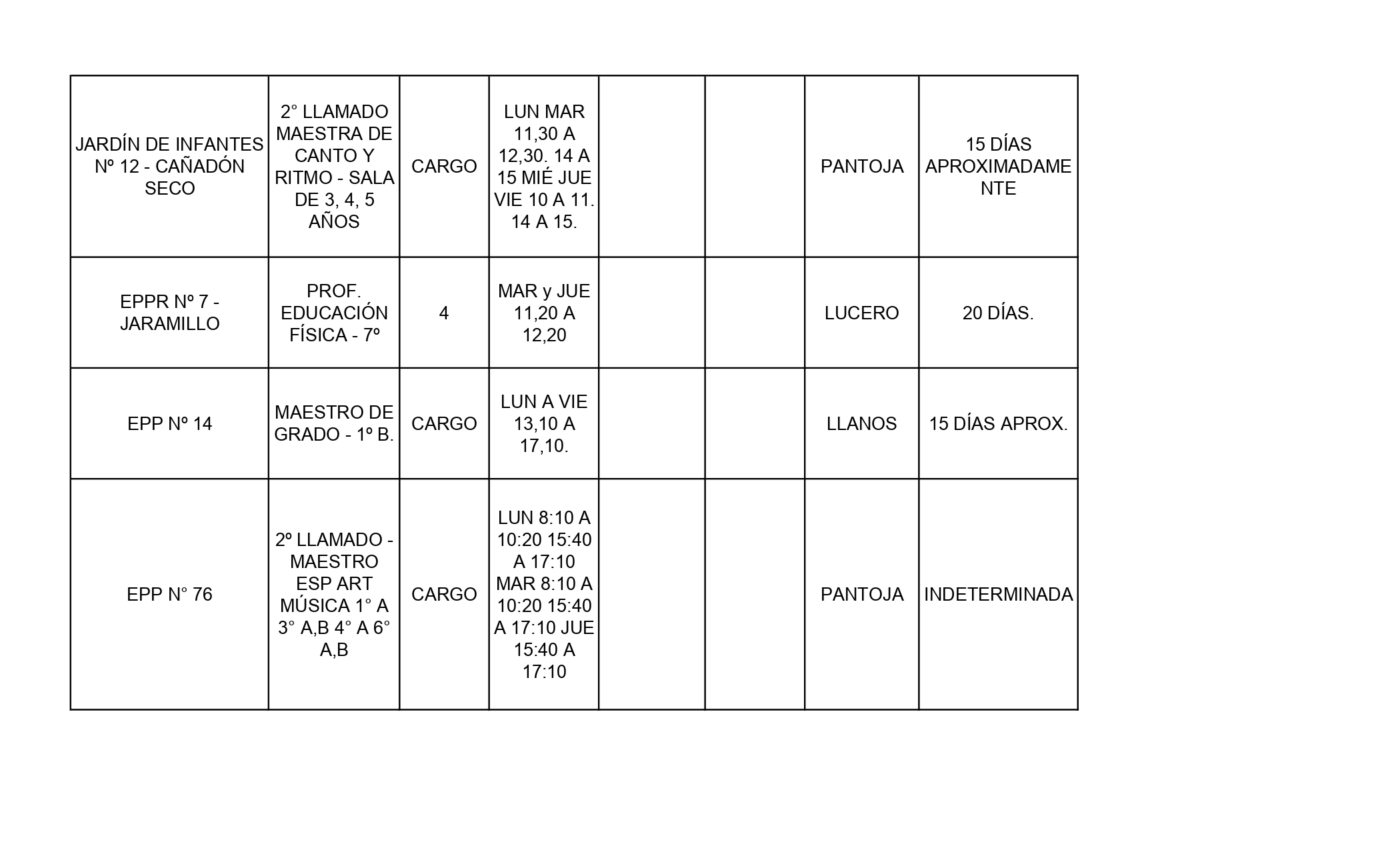 | | | | | | | | |
|---|---|---|---|---|---|---|---|
| JARDÍN DE INFANTES Nº 12 - CAÑADÓN SECO | 2° LLAMADO MAESTRA DE CANTO Y RITMO - SALA DE 3, 4, 5 AÑOS | CARGO | LUN MAR 11,30 A 12,30. 14 A 15 MIÉ JUE VIE 10 A 11. 14 A 15. | | | PANTOJA | 15 DÍAS APROXIMADAMENTE |
| EPPR Nº 7 - JARAMILLO | PROF. EDUCACIÓN FÍSICA - 7º | 4 | MAR y JUE 11,20 A 12,20 | | | LUCERO | 20 DÍAS. |
| EPP Nº 14 | MAESTRO DE GRADO - 1º B. | CARGO | LUN A VIE 13,10 A 17,10. | | | LLANOS | 15 DÍAS APROX. |
| EPP N° 76 | 2º LLAMADO - MAESTRO ESP ART MÚSICA 1° A 3° A,B 4° A 6° A,B | CARGO | LUN 8:10 A 10:20 15:40 A 17:10 MAR 8:10 A 10:20 15:40 A 17:10 JUE 15:40 A 17:10 | | | PANTOJA | INDETERMINADA |